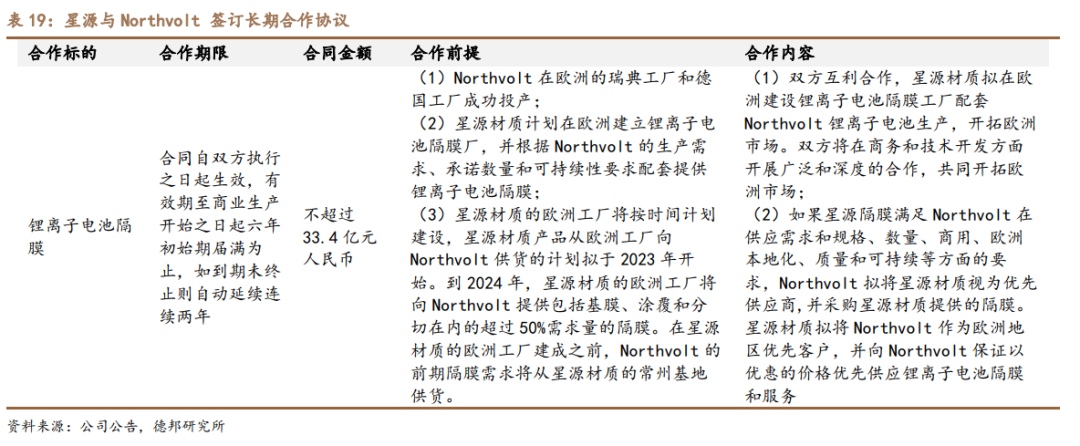 表 19：星源与 Northvolt 签订长期合作协议

| 合作标的 | 合作期限 | 合同金额 | 合作前提 | 合作内容 |
|---|---|---|---|---|
| 锂离子电池隔膜 | 合同自双方执行之日起生效，有效期至商业生产开始之日起六年初始期届满为止，如到期未终止则自动延续连续两年 | 不超过 33.4 亿元人民币 | （1）Northvolt 在欧洲的瑞典工厂和德国工厂成功投产；（2）星源材质计划在欧洲建立锂离子电池隔膜厂，并根据 Northvolt 的生产需求、承诺数量和可持续性要求配套提供锂离子电池隔膜；（3）星源材质的欧洲工厂将按时间计划建设，星源材质产品从欧洲工厂向 Northvolt 供货的计划拟于 2023 年开始。到 2024 年，星源材质的欧洲工厂将向 Northvolt 提供包括基膜、涂覆和分切在内的超过 50%需求量的隔膜。在星源材质的欧洲工厂建成之前，Northvolt 的前期隔膜需求将从星源材质的常州基地供货。 | （1）双方互利合作，星源材质拟在欧洲建设锂离子电池隔膜工厂配套 Northvolt 锂离子电池生产，开拓欧洲市场。双方将在商务和技术开发方面开展广泛和深度的合作，共同开拓欧洲市场；（2）如果星源隔膜满足 Northvolt 在供应需求和规格、数量、商用、欧洲本地化、质量和可持续等方面的要求，Northvolt 拟将星源材质视为优先供应商，并采购星源材质提供的隔膜。星源材质拟将 Northvolt 作为欧洲地区优先客户，并向 Northvolt 保证以优惠的价格优先供应锂离子电池隔膜和服务 |

资料来源：公司公告，德邦研究所